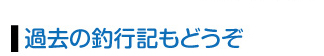 過去の釣行記もどうぞ